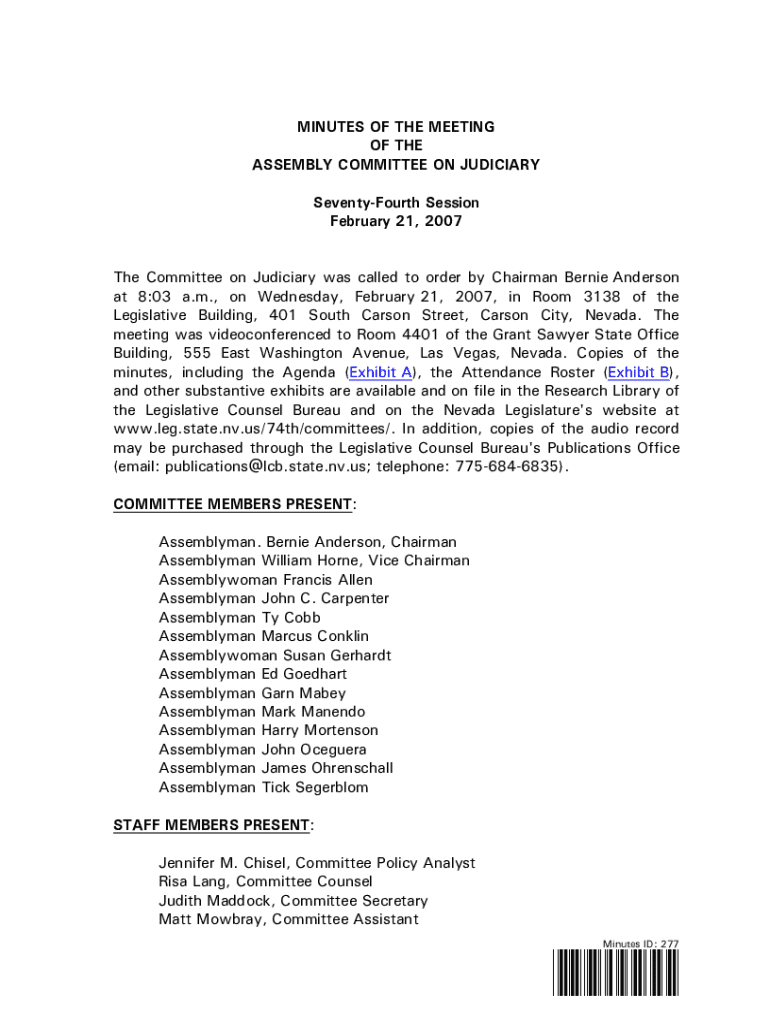 MINUTES OF THE MEETING
OF THE
ASSEMBLY COMMITTEE ON JUDICIARY

Seventy-Fourth Session
February 21, 2007

The Committee on Judiciary was called to order by Chairman Bernie Anderson at 8:03 a.m., on Wednesday, February 21, 2007, in Room 3138 of the Legislative Building, 401 South Carson Street, Carson City, Nevada. The meeting was videoconferenced to Room 4401 of the Grant Sawyer State Office Building, 555 East Washington Avenue, Las Vegas, Nevada. Copies of the minutes, including the Agenda (Exhibit A), the Attendance Roster (Exhibit B), and other substantive exhibits are available and on file in the Research Library of the Legislative Counsel Bureau and on the Nevada Legislature's website at www.leg.state.nv.us/74th/committees/. In addition, copies of the audio record may be purchased through the Legislative Counsel Bureau's Publications Office (email: publications@lcb.state.nv.us; telephone: 775-684-6835).

COMMITTEE MEMBERS PRESENT:

Assemblyman. Bernie Anderson, Chairman
Assemblyman William Horne, Vice Chairman
Assemblywoman Francis Allen
Assemblyman John C. Carpenter
Assemblyman Ty Cobb
Assemblyman Marcus Conklin
Assemblywoman Susan Gerhardt
Assemblyman Ed Goedhart
Assemblyman Garn Mabey
Assemblyman Mark Manendo
Assemblyman Harry Mortenson
Assemblyman John Oceguera
Assemblyman James Ohrenschall
Assemblyman Tick Segerblom

STAFF MEMBERS PRESENT:

Jennifer M. Chisel, Committee Policy Analyst
Risa Lang, Committee Counsel
Judith Maddock, Committee Secretary
Matt Mowbray, Committee Assistant

Minutes ID: 277